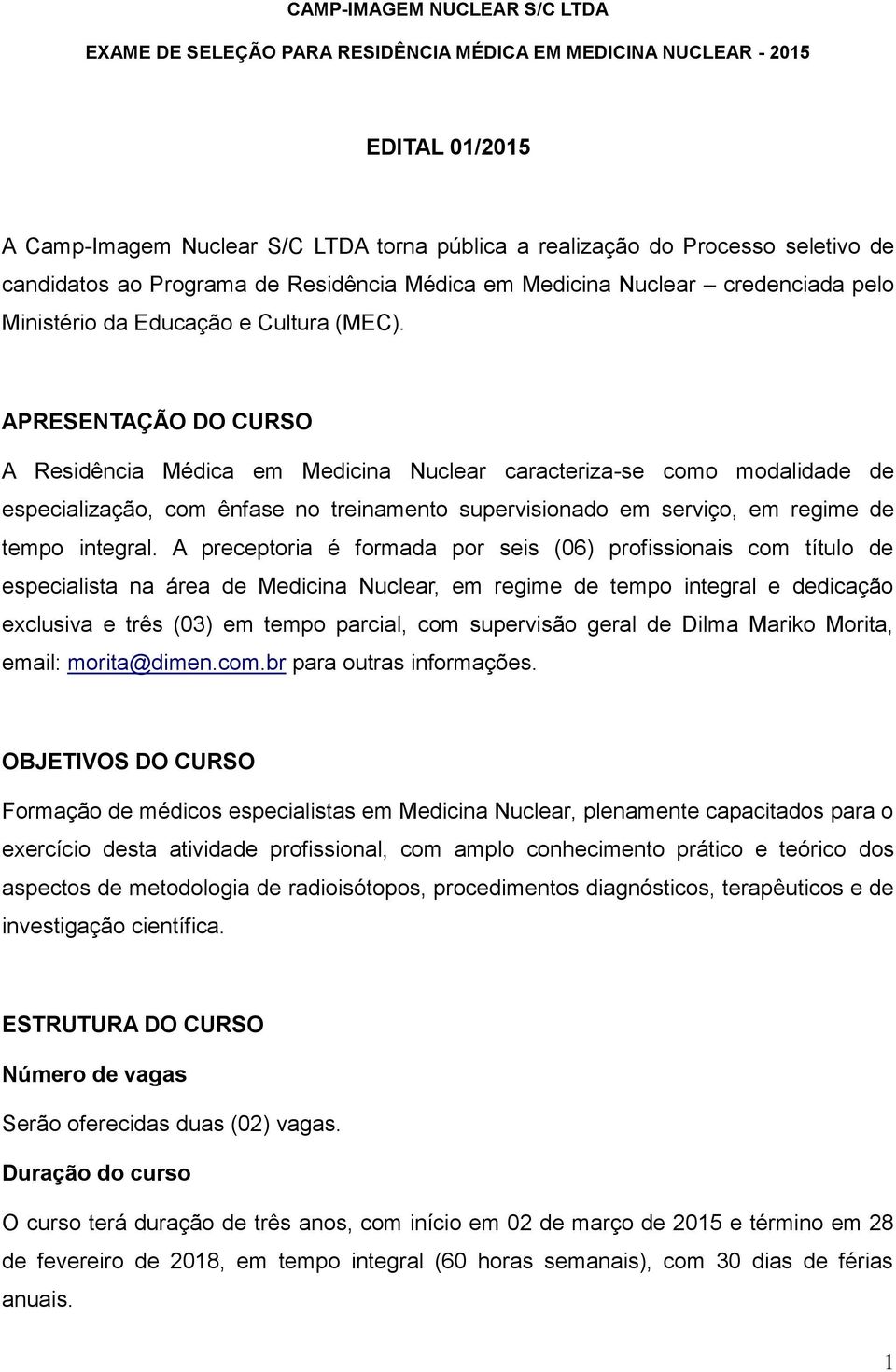 CAMP-IMAGEM NUCLEAR S/C LTDA

EXAME DE SELEÇÃO PARA RESIDÊNCIA MÉDICA EM MEDICINA NUCLEAR - 2015

EDITAL 01/2015

A Camp-Imagem Nuclear S/C LTDA torna pública a realização do Processo seletivo de candidatos ao Programa de Residência Médica em Medicina Nuclear – credenciada pelo Ministério da Educação e Cultura (MEC).

APRESENTAÇÃO DO CURSO

A Residência Médica em Medicina Nuclear caracteriza-se como modalidade de especialização, com ênfase no treinamento supervisionado em serviço, em regime de tempo integral. A preceptoria é formada por seis (06) profissionais com título de especialista na área de Medicina Nuclear, em regime de tempo integral e dedicação exclusiva e três (03) em tempo parcial, com supervisão geral de Dilma Mariko Morita, email: morita@dimen.com.br para outras informações.

OBJETIVOS DO CURSO

Formação de médicos especialistas em Medicina Nuclear, plenamente capacitados para o exercício desta atividade profissional, com amplo conhecimento prático e teórico dos aspectos de metodologia de radioisótopos, procedimentos diagnósticos, terapêuticos e de investigação científica.

ESTRUTURA DO CURSO

Número de vagas

Serão oferecidas duas (02) vagas.

Duração do curso

O curso terá duração de três anos, com início em 02 de março de 2015 e término em 28 de fevereiro de 2018, em tempo integral (60 horas semanais), com 30 dias de férias anuais.

1